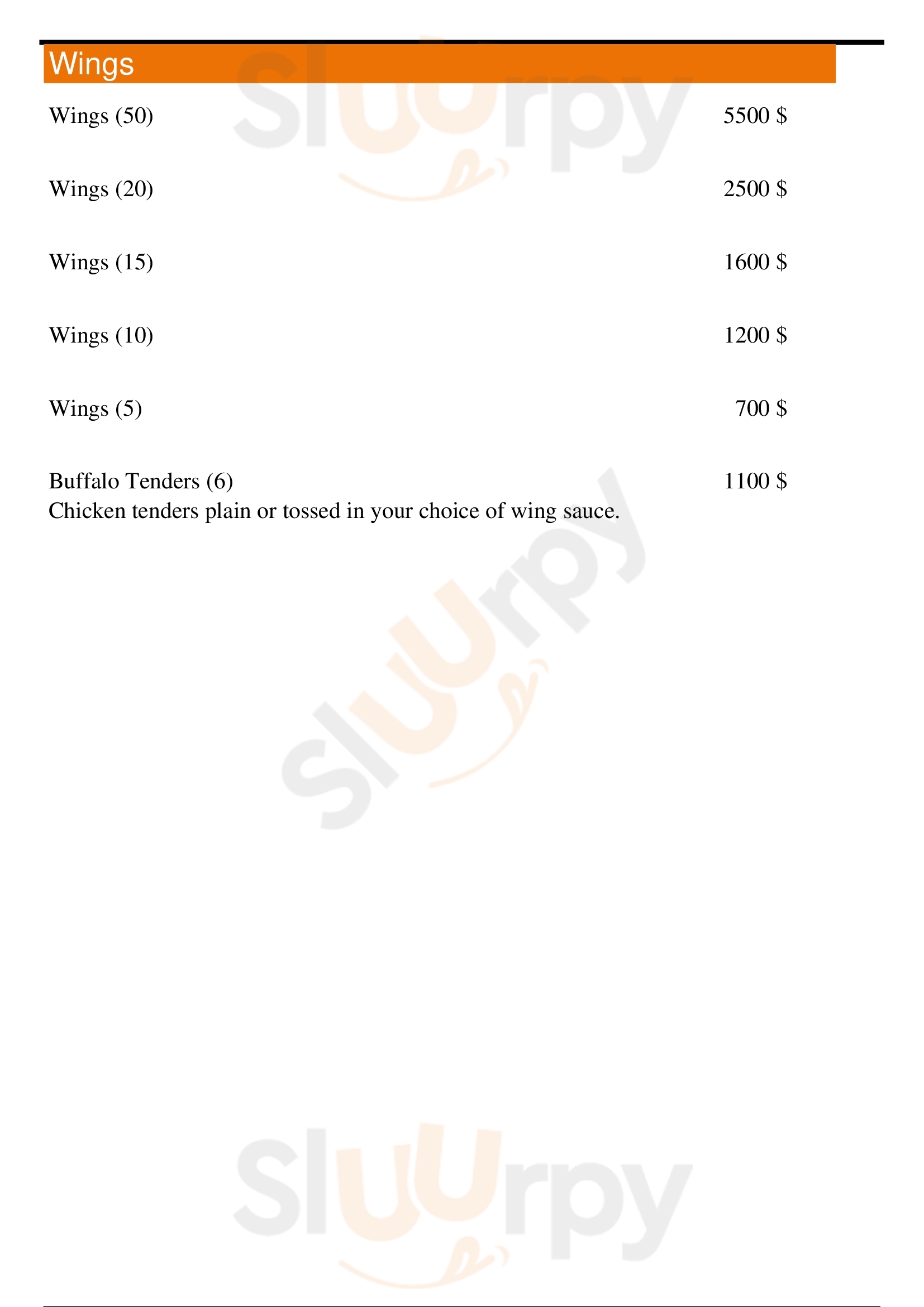 Wings

Wings (50) 5500 $

Wings (20) 2500 $

Wings (15) 1600 $

Wings (10) 1200 $

Wings (5) 700 $

Buffalo Tenders (6) 1100 $
Chicken tenders plain or tossed in your choice of wing sauce.

Sluurpy
Sluurpy
Sluurpy